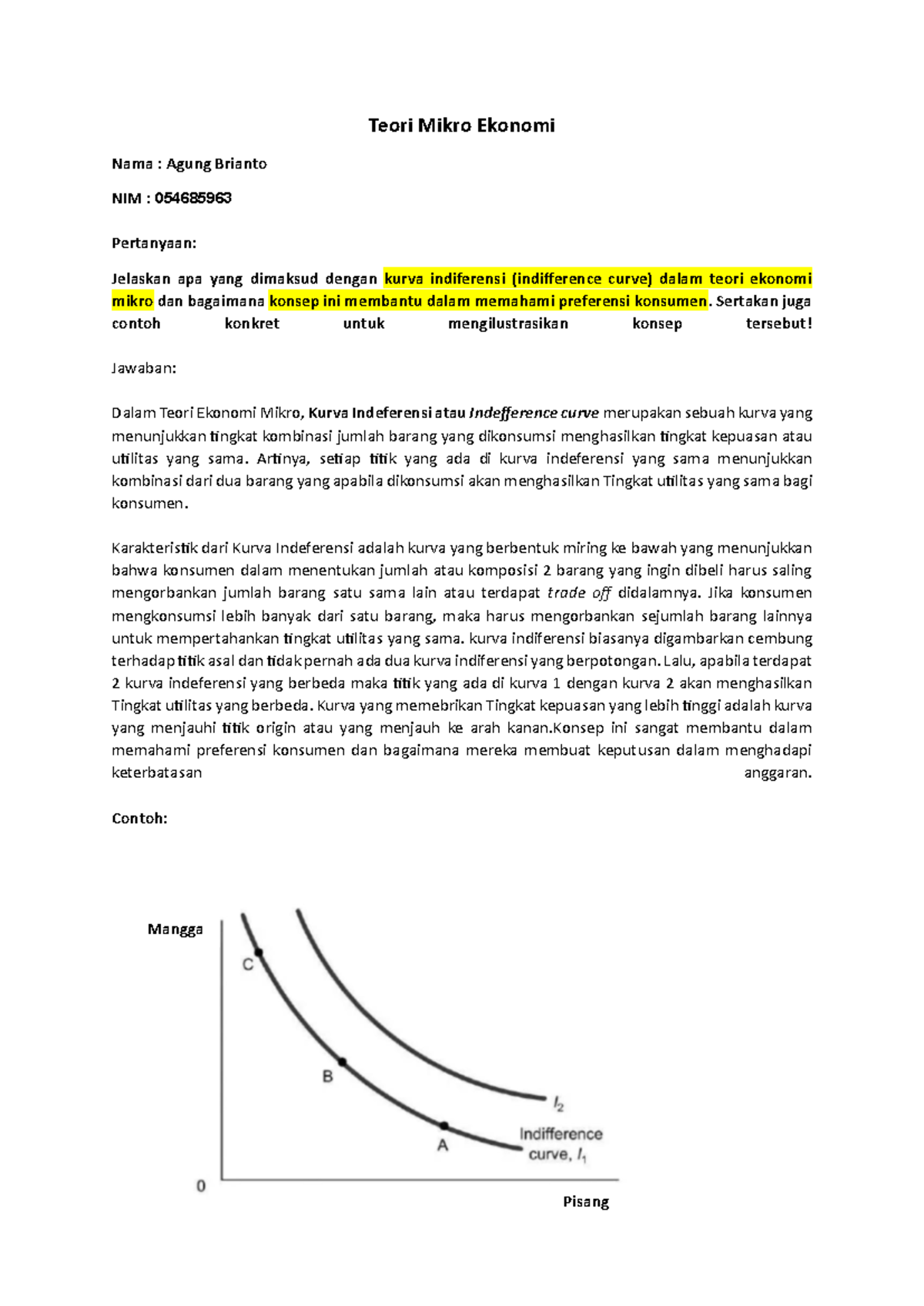 Teori Mikro Ekonomi

Nama : Agung Brianto

NIM : 054685963

Pertanyaan:

Jelaskan apa yang dimaksud dengan kurva indiferensi (indifference curve) dalam teori ekonomi mikro dan bagaimana konsep ini membantu dalam memahami preferensi konsumen. Sertakan juga contoh konkret untuk mengilustrasikan konsep tersebut!

Jawaban:

Dalam Teori Ekonomi Mikro, Kurva Indeferensi atau Indefference curve merupakan sebuah kurva yang menunjukkan tingkat kombinasi jumlah barang yang dikonsumsi menghasilkan tingkat kepuasan atau utilitas yang sama. Artinya, setiap titik yang ada di kurva indeferensi yang sama menunjukkan kombinasi dari dua barang yang apabila dikonsumsi akan menghasilkan Tingkat utilitas yang sama bagi konsumen.

Karakteristik dari Kurva Indeferensi adalah kurva yang berbentuk miring ke bawah yang menunjukkan bahwa konsumen dalam menentukan jumlah atau komposisi 2 barang yang ingin dibeli harus saling mengorbankan jumlah barang satu sama lain atau terdapat trade off didalamnya. Jika konsumen mengkonsumsi lebih banyak dari satu barang, maka harus mengorbankan sejumlah barang lainnya untuk mempertahankan tingkat utilitas yang sama. kurva indiferensi biasanya digambarkan cembung terhadap titik asal dan tidak pernah ada dua kurva indiferensi yang berpotongan. Lalu, apabila terdapat 2 kurva indeferensi yang berbeda maka titik yang ada di kurva 1 dengan kurva 2 akan menghasilkan Tingkat utilitas yang berbeda. Kurva yang memebrikan Tingkat kepuasan yang lebih tinggi adalah kurva yang menjauhi titik origin atau yang menjauh ke arah kanan.Konsep ini sangat membantu dalam memahami preferensi konsumen dan bagaimana mereka membuat keputusan dalam menghadapi keterbatasan anggaran.

Contoh:

Mangga
C
B
A
$I_2$
Indifference curve, $I_1$
0
Pisang